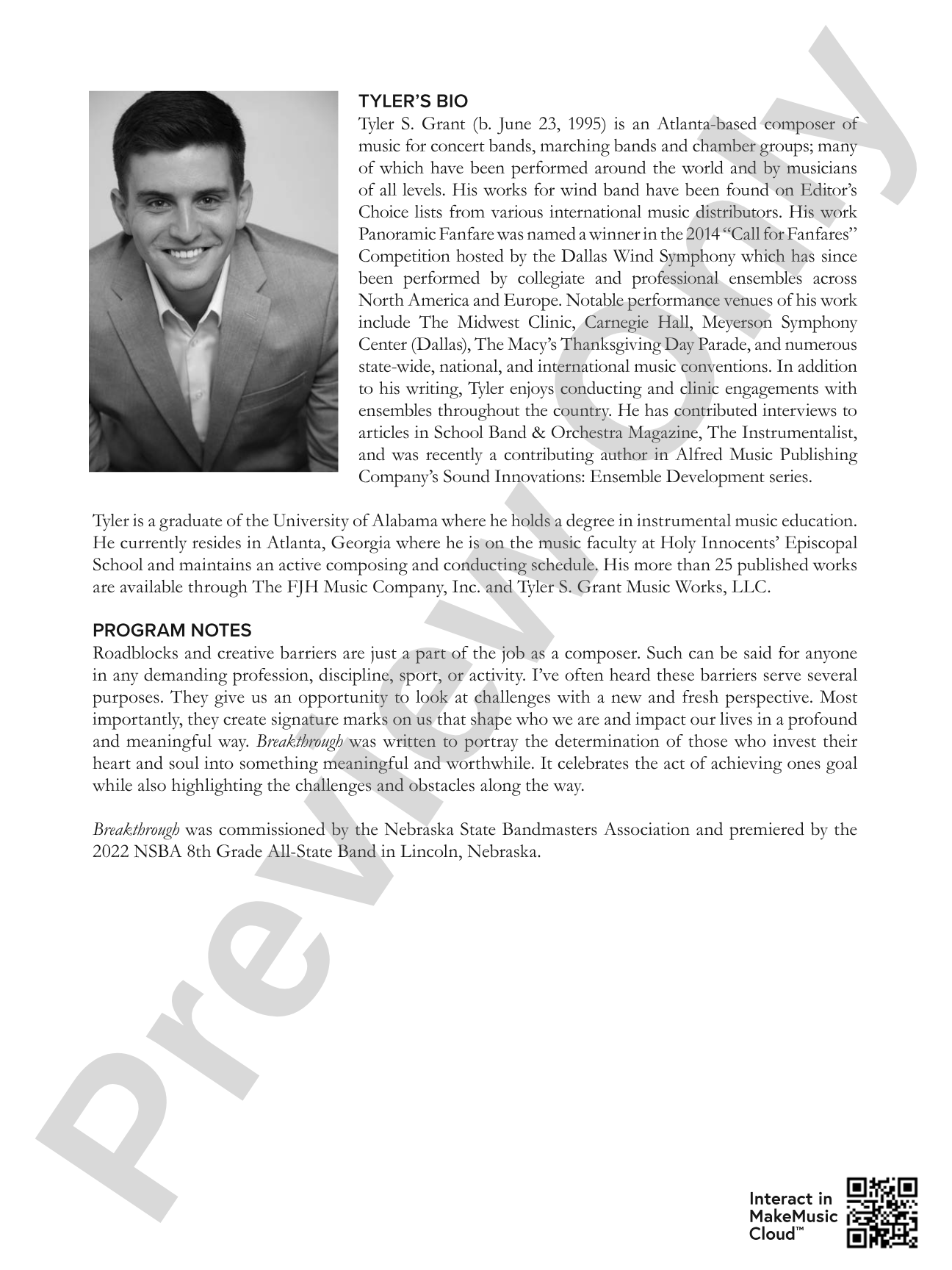 TYLER'S BIO

Tyler S. Grant (b. June 23, 1995) is an Atlanta-based composer of music for concert bands, marching bands and chamber groups; many of which have been performed around the world and by musicians of all levels. His works for wind band have been found on Editor's Choice lists from various international music distributors. His work Panoramic Fanfare was named a winner in the 2014 "Call for Fanfares" Competition hosted by the Dallas Wind Symphony which has since been performed by collegiate and professional ensembles across North America and Europe. Notable performance venues of his work include The Midwest Clinic, Carnegie Hall, Meyerson Symphony Center (Dallas), The Macy's Thanksgiving Day Parade, and numerous state-wide, national, and international music conventions. In addition to his writing, Tyler enjoys conducting and clinic engagements with ensembles throughout the country. He has contributed interviews to articles in School Band & Orchestra Magazine, The Instrumentalist, and was recently a contributing author in Alfred Music Publishing Company's Sound Innovations: Ensemble Development series.

Tyler is a graduate of the University of Alabama where he holds a degree in instrumental music education. He currently resides in Atlanta, Georgia where he is on the music faculty at Holy Innocents' Episcopal School and maintains an active composing and conducting schedule. His more than 25 published works are available through The FJH Music Company, Inc. and Tyler S. Grant Music Works, LLC.

PROGRAM NOTES

Roadblocks and creative barriers are just a part of the job as a composer. Such can be said for anyone in any demanding profession, discipline, sport, or activity. I've often heard these barriers serve several purposes. They give us an opportunity to look at challenges with a new and fresh perspective. Most importantly, they create signature marks on us that shape who we are and impact our lives in a profound and meaningful way. Breakthrough was written to portray the determination of those who invest their heart and soul into something meaningful and worthwhile. It celebrates the act of achieving ones goal while also highlighting the challenges and obstacles along the way.

Breakthrough was commissioned by the Nebraska State Bandmasters Association and premiered by the 2022 NSBA 8th Grade All-State Band in Lincoln, Nebraska.

Interact in
MakeMusic
Cloud™

Preview Only